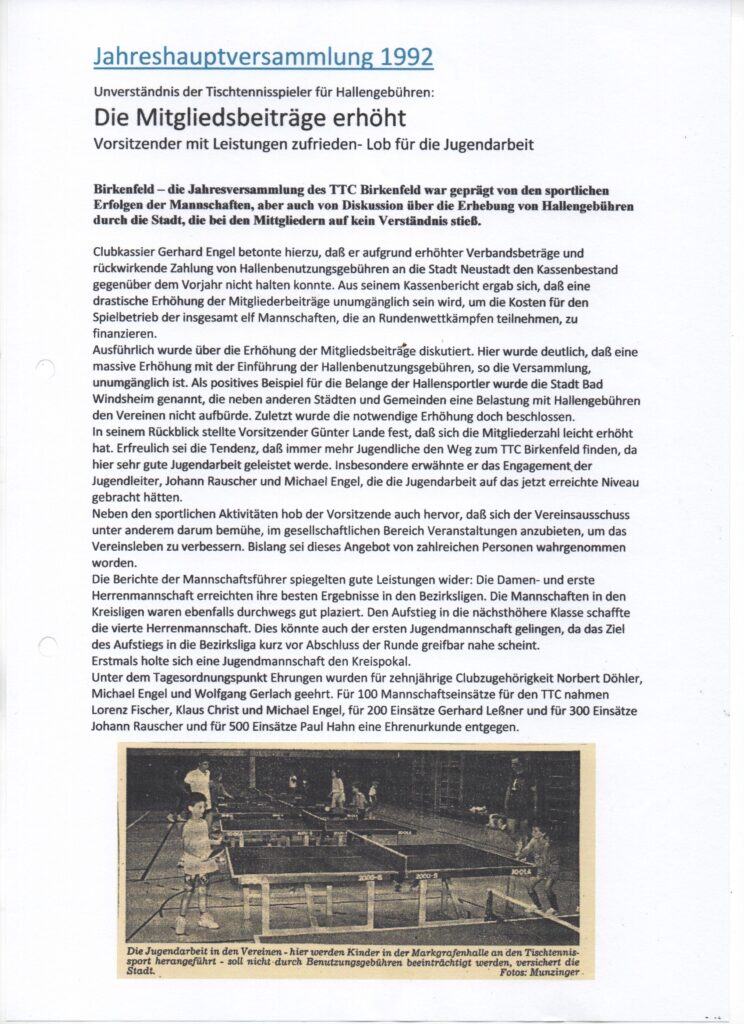 Jahreshauptversammlung 1992

Unverständnis der Tischtennisspieler für Hallengebühren:

Die Mitgliedsbeiträge erhöht

Vorsitzender mit Leistungen zufrieden- Lob für die Jugendarbeit

Birkenfeld – die Jahresversammlung des TTC Birkenfeld war geprägt von den sportlichen Erfolgen der Mannschaften, aber auch von Diskussion über die Erhebung von Hallengebühren durch die Stadt, die bei den Mitgliedern auf kein Verständnis stieß.

Clubkassier Gerhard Engel betonte hierzu, daß er aufgrund erhöhter Verbandsbeträge und rückwirkende Zahlung von Hallenbenutzungsgebühren an die Stadt Neustadt den Kassenbestand gegenüber dem Vorjahr nicht halten konnte. Aus seinem Kassenbericht ergab sich, daß eine drastische Erhöhung der Mitgliederbeiträge unumgänglich sein wird, um die Kosten für den Spielbetrieb der insgesamt elf Mannschaften, die an Rundenwettkämpfen teilnehmen, zu finanzieren.
Ausführlich wurde über die Erhöhung der Mitgliedsbeiträge diskutiert. Hier wurde deutlich, daß eine massive Erhöhung mit der Einführung der Hallenbenutzungsgebühren, so die Versammlung, unumgänglich ist. Als positives Beispiel für die Belange der Hallensportler wurde die Stadt Bad Windsheim genannt, die neben anderen Städten und Gemeinden eine Belastung mit Hallengebühren den Vereinen nicht aufbürde. Zuletzt wurde die notwendige Erhöhung doch beschlossen.
In seinem Rückblick stellte Vorsitzender Günter Lande fest, daß sich die Mitgliederzahl leicht erhöht hat. Erfreulich sei die Tendenz, daß immer mehr Jugendliche den Weg zum TTC Birkenfeld finden, da hier sehr gute Jugendarbeit geleistet werde. Insbesondere erwähnte er das Engagement der Jugendleiter, Johann Rauscher und Michael Engel, die die Jugendarbeit auf das jetzt erreichte Niveau gebracht hätten.
Neben den sportlichen Aktivitäten hob der Vorsitzende auch hervor, daß sich der Vereinsausschuss unter anderem darum bemühe, im gesellschaftlichen Bereich Veranstaltungen anzubieten, um das Vereinsleben zu verbessern. Bislang sei dieses Angebot von zahlreichen Personen wahrgenommen worden.
Die Berichte der Mannschaftsführer spiegelten gute Leistungen wider: Die Damen- und erste Herrenmannschaft erreichten ihre besten Ergebnisse in den Bezirksligen. Die Mannschaften in den Kreisligen waren ebenfalls durchwegs gut plaziert. Den Aufstieg in die nächsthöhere Klasse schaffte die vierte Herrenmannschaft. Dies könnte auch der ersten Jugendmannschaft gelingen, da das Ziel des Aufstiegs in die Bezirksliga kurz vor Abschluss der Runde greifbar nahe scheint.
Erstmals holte sich eine Jugendmannschaft den Kreispokal.
Unter dem Tagesordnungspunkt Ehrungen wurden für zehnjährige Clubzugehörigkeit Norbert Döhler, Michael Engel und Wolfgang Gerlach geehrt. Für 100 Mannschaftseinsätze für den TTC nahmen Lorenz Fischer, Klaus Christ und Michael Engel, für 200 Einsätze Gerhard Leßner und für 300 Einsätze Johann Rauscher und für 500 Einsätze Paul Hahn eine Ehrenurkunde entgegen.

Die Jugendarbeit in den Vereinen - hier werden Kinder in der Markgrafenhalle an den Tischtennissport herangeführt - soll nicht durch Benutzungsgebühren beeinträchtigt werden, versichert die Stadt. Fotos: Munzinger